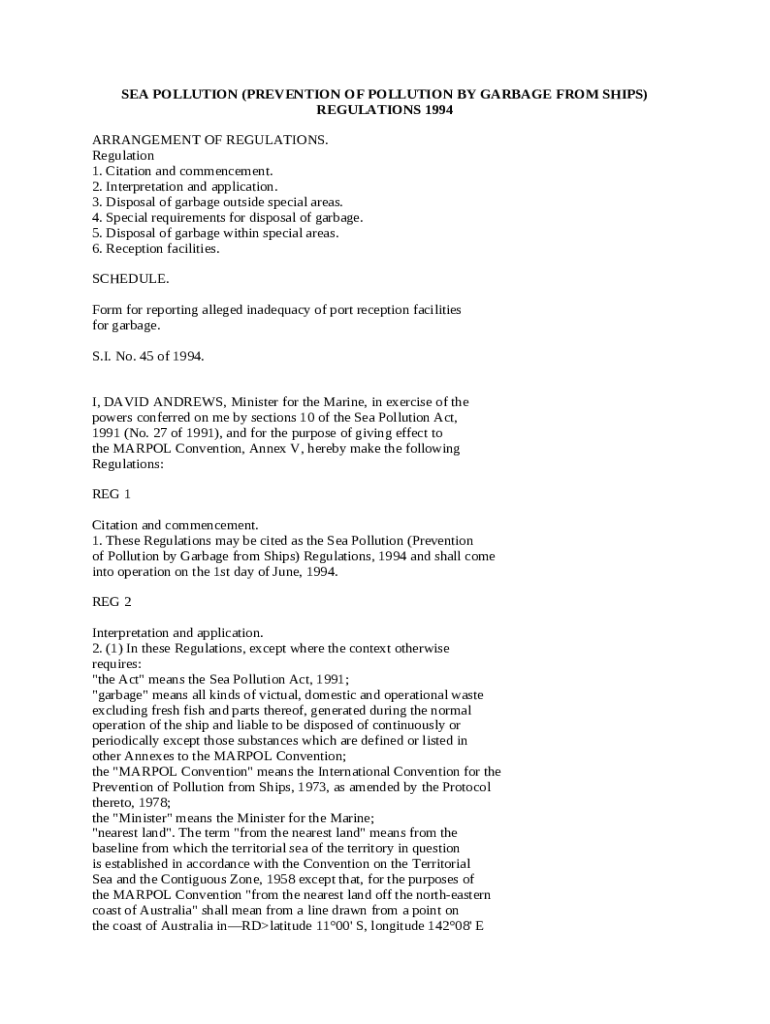 SEA POLLUTION (PREVENTION OF POLLUTION BY GARBAGE FROM SHIPS) REGULATIONS 1994

ARRANGEMENT OF REGULATIONS.
Regulation
1. Citation and commencement.
2. Interpretation and application.
3. Disposal of garbage outside special areas.
4. Special requirements for disposal of garbage.
5. Disposal of garbage within special areas.
6. Reception facilities.

SCHEDULE.

Form for reporting alleged inadequacy of port reception facilities for garbage.

S.I. No. 45 of 1994.

I, DAVID ANDREWS, Minister for the Marine, in exercise of the powers conferred on me by sections 10 of the Sea Pollution Act, 1991 (No. 27 of 1991), and for the purpose of giving effect to the MARPOL Convention, Annex V, hereby make the following Regulations:

REG 1

Citation and commencement.
1. These Regulations may be cited as the Sea Pollution (Prevention of Pollution by Garbage from Ships) Regulations, 1994 and shall come into operation on the 1st day of June, 1994.

REG 2

Interpretation and application.
2. (1) In these Regulations, except where the context otherwise requires:
"the Act" means the Sea Pollution Act, 1991;
"garbage" means all kinds of victual, domestic and operational waste excluding fresh fish and parts thereof, generated during the normal operation of the ship and liable to be disposed of continuously or periodically except those substances which are defined or listed in other Annexes to the MARPOL Convention;
the "MARPOL Convention" means the International Convention for the Prevention of Pollution from Ships, 1973, as amended by the Protocol thereto, 1978;
the "Minister" means the Minister for the Marine;
"nearest land". The term "from the nearest land" means from the baseline from which the territorial sea of the territory in question is established in accordance with the Convention on the Territorial Sea and the Contiguous Zone, 1958 except that, for the purposes of the MARPOL Convention "from the nearest land off the north-eastern coast of Australia" shall mean from a line drawn from a point on the coast of Australia in—RD>latitude 11°00' S, longitude 142°08' E